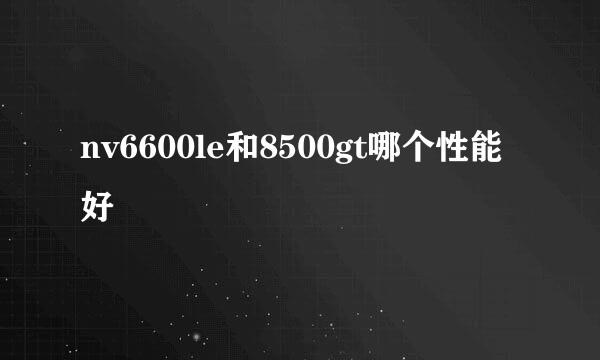 nv6600le和8500gt哪个性能好